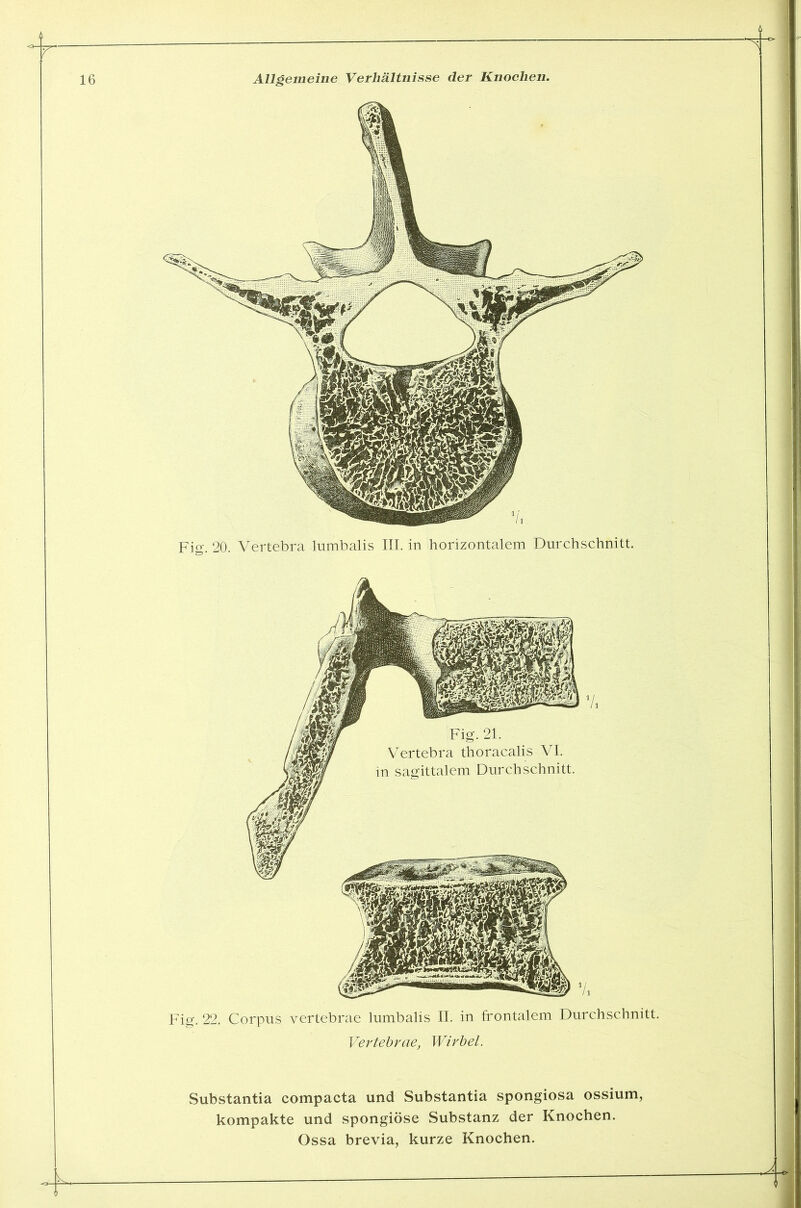 16 Allgemeine Verhältnisse der Knochen.

$^1/_1$

Fig. 20. Vertebra lumbalis III. in horizontalem Durchschnitt.

$^1/_1$

Fig. 21.
Vertebra thoracalis VI.
in sagittalem Durchschnitt.

$^1/_1$

Fig. 22. Corpus vertebrae lumbalis II. in frontalem Durchschnitt.
Vertebrae, Wirbel.

Substantia compacta und Substantia spongiosa ossium, kompakte und spongiöse Substanz der Knochen.
Ossa brevia, kurze Knochen.